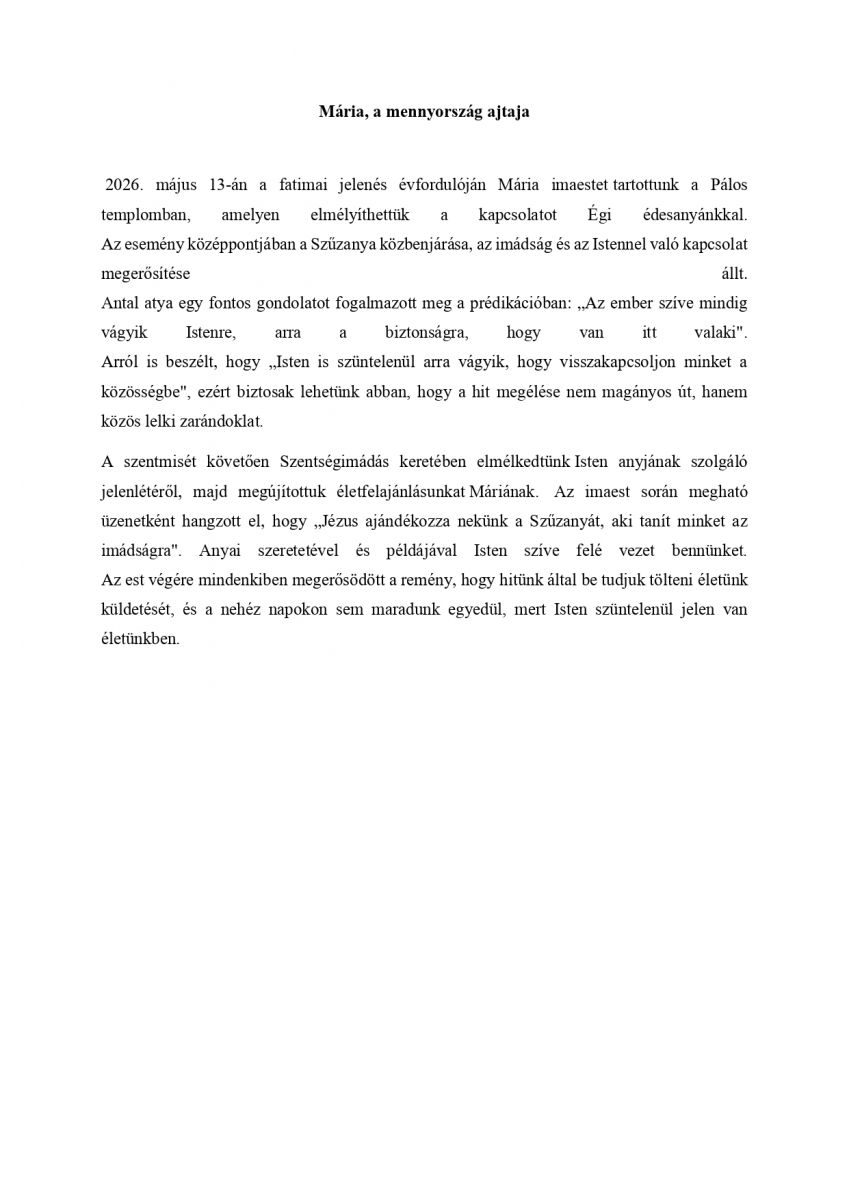 Mária, a mennyország ajtaja

2026. május 13-án a fatimai jelenés évfordulóján Mária imaestet tartottunk a Pálos templomban, amelyen elmélyíthettük a kapcsolatot Égi édesanyánkkal. Az esemény középpontjában a Szűzanya közbenjárása, az imádság és az Istennel való kapcsolat megerősítése állt.
Antal atya egy fontos gondolatot fogalmazott meg a prédikációban: „Az ember szíve mindig vágyik Istenre, arra a biztonságra, hogy van itt valaki". Arról is beszélt, hogy „Isten is szüntelenül arra vágyik, hogy visszakapcsoljon minket a közösségbe", ezért biztosak lehetünk abban, hogy a hit megélése nem magányos út, hanem közös lelki zarándoklat.

A szentmisét követően Szentségimádás keretében elmélkedtünk Isten anyjának szolgáló jelenlétéről, majd megújítottuk életfelajánlásunkat Máriának. Az imaest során megható üzenetként hangzott el, hogy „Jézus ajándékozza nekünk a Szűzanyát, aki tanít minket az imádságra". Anyai szeretetével és példájával Isten szíve felé vezet bennünket. Az est végére mindenkiben megerősödött a remény, hogy hitünk által be tudjuk tölteni életünk küldetését, és a nehéz napokon sem maradunk egyedül, mert Isten szüntelenül jelen van életünkben.